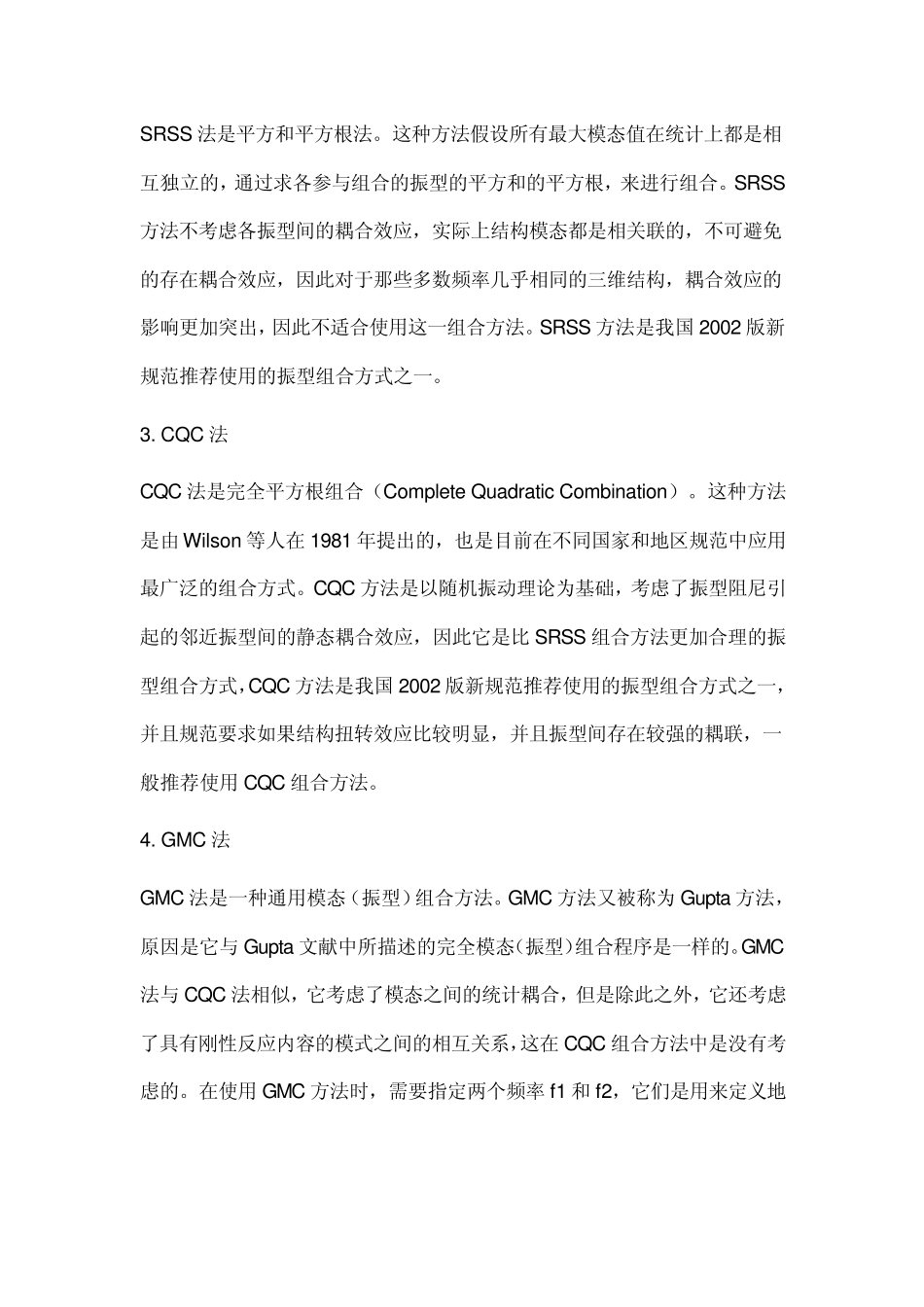 SRSS 法是平方和平方根法。这种方法假设所有最大模态值在统计上都是相互独立的，通过求各参与组合的振型的平方和的平方根，来进行组合。SRSS 方法不考虑各振型间的耦合效应，实际上结构模态都是相关联的，不可避免的存在耦合效应，因此对于那些多数频率几乎相同的三维结构，耦合效应的影响更加突出，因此不适合使用这一组合方法。SRSS 方法是我国 2002 版新规范推荐使用的振型组合方式之一。

3. CQC 法

CQC 法是完全平方根组合（Complete Quadratic Combination）。这种方法是由 Wilson 等人在 1981 年提出的，也是目前在不同国家和地区规范中应用最广泛的组合方式。CQC 方法是以随机振动理论为基础，考虑了振型阻尼引起的邻近振型间的静态耦合效应，因此它是比 SRSS 组合方法更加合理的振型组合方式，CQC 方法是我国 2002 版新规范推荐使用的振型组合方式之一，并且规范要求如果结构扭转效应比较明显，并且振型间存在较强的耦联，一般推荐使用 CQC 组合方法。

4. GMC 法

GMC 法是一种通用模态（振型）组合方法。GMC 方法又被称为 Gupta 方法，原因是它与 Gupta 文献中所描述的完全模态（振型）组合程序是一样的。GMC 法与 CQC 法相似，它考虑了模态之间的统计耦合，但是除此之外，它还考虑了具有刚性反应内容的模式之间的相互关系，这在 CQC 组合方法中是没有考虑的。在使用 GMC 方法时，需要指定两个频率 f1 和 f2，它们是用来定义地